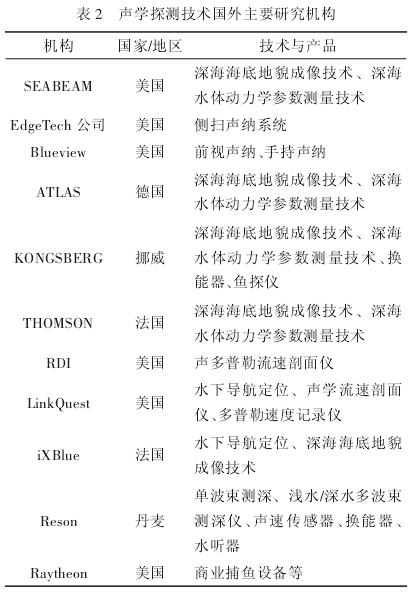 表 2　声学探测技术国外主要研究机构

| 机构 | 国家/地区 | 技术与产品 |
|---|---|---|
| SEABEAM | 美国 | 深海海底地貌成像技术、深海水体动力学参数测量技术 |
| EdgeTech 公司 | 美国 | 侧扫声纳系统 |
| Blueview | 美国 | 前视声纳、手持声纳 |
| ATLAS | 德国 | 深海海底地貌成像技术、深海水体动力学参数测量技术 |
| KONGSBERG | 挪威 | 深海海底地貌成像技术、深海水体动力学参数测量技术、换能器、鱼探仪 |
| THOMSON | 法国 | 深海海底地貌成像技术、深海水体动力学参数测量技术 |
| RDI | 美国 | 声多普勒流速剖面仪 |
| LinkQuest | 美国 | 水下导航定位、声学流速剖面仪、多普勒速度记录仪 |
| iXBlue | 法国 | 水下导航定位、深海海底地貌成像技术 |
| Reson | 丹麦 | 单波束测深、浅水/深水多波束测深仪、声速传感器、换能器、水听器 |
| Raytheon | 美国 | 商业捕鱼设备等 |